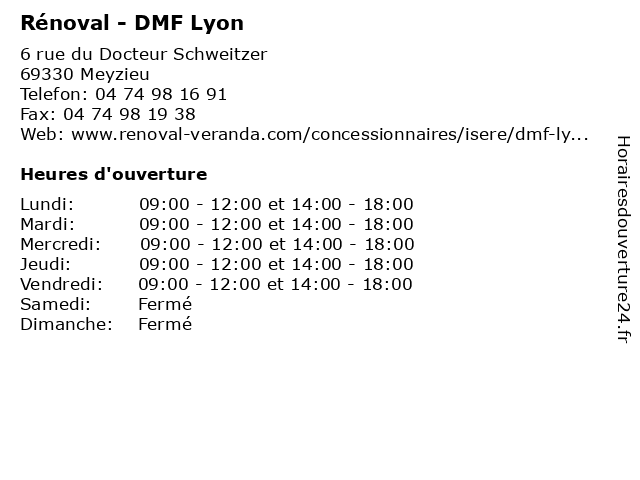 Rénoval - DMF Lyon

6 rue du Docteur Schweitzer
69330 Meyzieu
Telefon: 04 74 98 16 91
Fax: 04 74 98 19 38
Web: www.renoval-veranda.com/concessionnaires/isere/dmf-ly...

Heures d'ouverture

| | |
|---|---|
| Lundi: | 09:00 - 12:00 et 14:00 - 18:00 |
| Mardi: | 09:00 - 12:00 et 14:00 - 18:00 |
| Mercredi: | 09:00 - 12:00 et 14:00 - 18:00 |
| Jeudi: | 09:00 - 12:00 et 14:00 - 18:00 |
| Vendredi: | 09:00 - 12:00 et 14:00 - 18:00 |
| Samedi: | Fermé |
| Dimanche: | Fermé |

Horairesdouverture24.fr